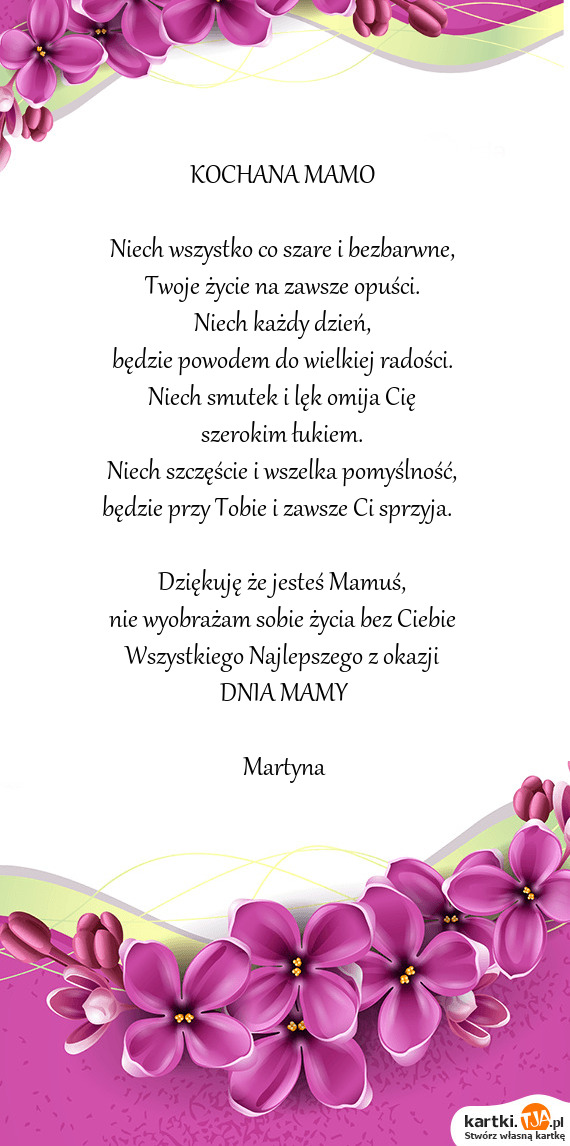 KOCHANA MAMO

Niech wszystko co szare i bezbarwne,
Twoje życie na zawsze opuści.
Niech każdy dzień,
będzie powodem do wielkiej radości.
Niech smutek i lęk omija Cię
szerokim łukiem.
Niech szczęście i wszelka pomyślność,
będzie przy Tobie i zawsze Ci sprzyja.

Dziękuję że jesteś Mamuś,
nie wyobrażam sobie życia bez Ciebie
Wszystkiego Najlepszego z okazji
DNIA MAMY

Martyna

kartki.TJA.pl
Stwórz własną kartkę